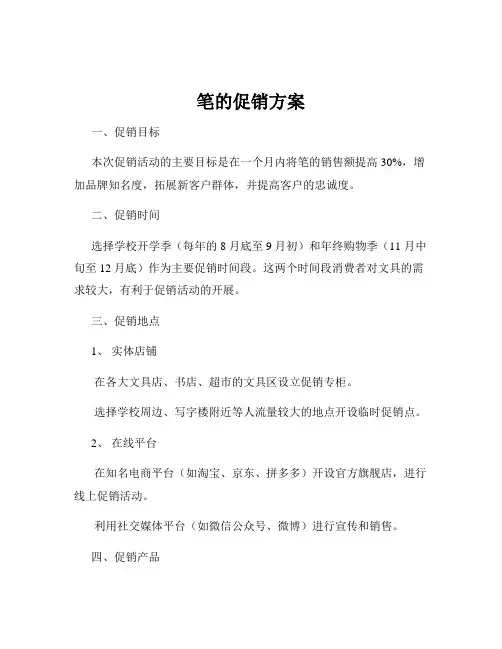 笔的促销方案

一、促销目标

本次促销活动的主要目标是在一个月内将笔的销售额提高 30%，增加品牌知名度，拓展新客户群体，并提高客户的忠诚度。

二、促销时间

选择学校开学季（每年的 8 月底至 9 月初）和年终购物季（11 月中旬至 12 月底）作为主要促销时间段。这两个时间段消费者对文具的需求较大，有利于促销活动的开展。

三、促销地点

1、 实体店铺

在各大文具店、书店、超市的文具区设立促销专柜。

选择学校周边、写字楼附近等人流量较大的地点开设临时促销点。

2、 在线平台

在知名电商平台（如淘宝、京东、拼多多）开设官方旗舰店，进行线上促销活动。

利用社交媒体平台（如微信公众号、微博）进行宣传和销售。

四、促销产品